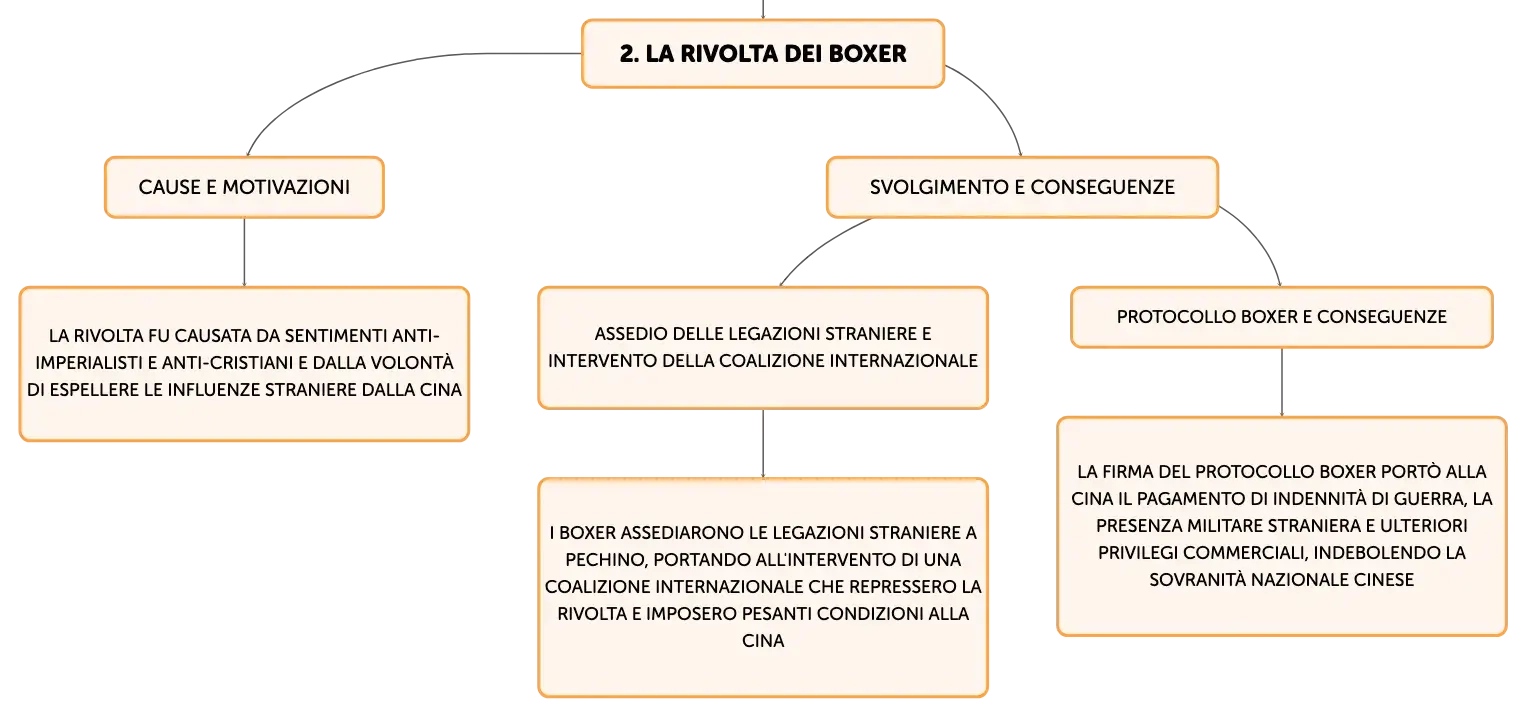 2. LA RIVOLTA DEI BOXER

CAUSE E MOTIVAZIONI

LA RIVOLTA FU CAUSATA DA SENTIMENTI ANTI-IMPERIALISTI E ANTI-CRISTIANI E DALLA VOLONTÀ DI ESPELLERE LE INFLUENZE STRANIERE DALLA CINA

SVOLGIMENTO E CONSEGUENZE

ASSEDIO DELLE LEGAZIONI STRANIERE E INTERVENTO DELLA COALIZIONE INTERNAZIONALE

I BOXER ASSEDIARONO LE LEGAZIONI STRANIERE A PECHINO, PORTANDO ALL'INTERVENTO DI UNA COALIZIONE INTERNAZIONALE CHE REPRESSERO LA RIVOLTA E IMPOSERO PESANTI CONDIZIONI ALLA CINA

PROTOCOLLO BOXER E CONSEGUENZE

LA FIRMA DEL PROTOCOLLO BOXER PORTÒ ALLA CINA IL PAGAMENTO DI INDENNITÀ DI GUERRA, LA PRESENZA MILITARE STRANIERA E ULTERIORI PRIVILEGI COMMERCIALI, INDEBOLENDO LA SOVRANITÀ NAZIONALE CINESE